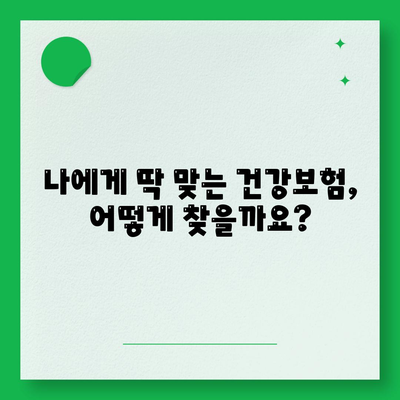 나에게 딱 맞는 건강보험,
어떻게 찾을까요?